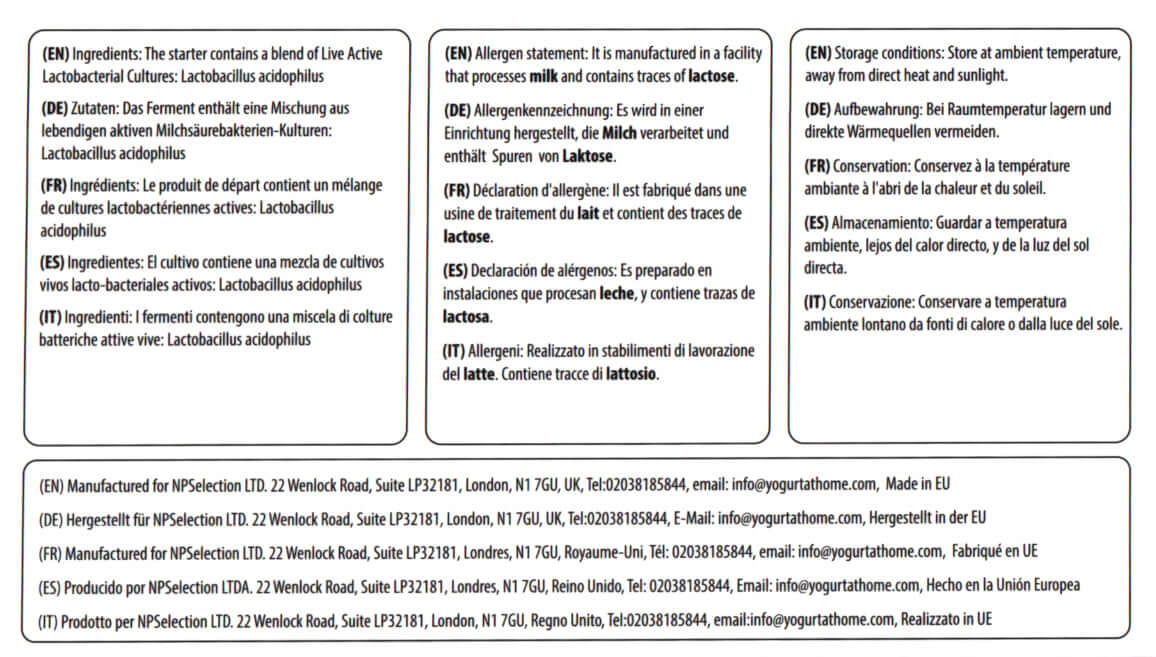 (EN) Ingredients: The starter contains a blend of Live Active Lactobacterial Cultures: Lactobacillus acidophilus

(DE) Zutaten: Das Ferment enthält eine Mischung aus lebendigen aktiven Milchsäurebakterien-Kulturen: Lactobacillus acidophilus

(FR) Ingrédients: Le produit de départ contient un mélange de cultures lactobactériennes actives: Lactobacillus acidophilus

(ES) Ingredientes: El cultivo contiene una mezcla de cultivos vivos lacto-bacteriales activos: Lactobacillus acidophilus

(IT) Ingredienti: I fermenti contengono una miscela di colture batteriche attive vive: Lactobacillus acidophilus

(EN) Allergen statement: It is manufactured in a facility that processes milk and contains traces of lactose.

(DE) Allergenkennzeichnung: Es wird in einer Einrichtung hergestellt, die Milch verarbeitet und enthält Spuren von Laktose.

(FR) Déclaration d'allergène: Il est fabriqué dans une usine de traitement du lait et contient des traces de lactose.

(ES) Declaración de alérgenos: Es preparado en instalaciones que procesan leche, y contiene trazas de lactosa.

(IT) Allergeni: Realizzato in stabilimenti di lavorazione del latte. Contiene tracce di lattosio.

(EN) Storage conditions: Store at ambient temperature, away from direct heat and sunlight.

(DE) Aufbewahrung: Bei Raumtemperatur lagern und direkte Wärmequellen vermeiden.

(FR) Conservation: Conservez à la température ambiante à l'abri de la chaleur et du soleil.

(ES) Almacenamiento: Guardar a temperatura ambiente, lejos del calor directo, y de la luz del sol directa.

(IT) Conservazione: Conservare a temperatura ambiente lontano da fonti di calore o dalla luce del sole.

(EN) Manufactured for NPSelection LTD. 22 Wenlock Road, Suite LP32181, London, N1 7GU, UK, Tel:02038185844, email: info@yogurtathome.com, Made in EU

(DE) Hergestellt für NPSelection LTD. 22 Wenlock Road, Suite LP32181, London, N1 7GU, UK, Tel:02038185844, E-Mail: info@yogurtathome.com, Hergestellt in der EU

(FR) Manufactured for NPSelection LTD. 22 Wenlock Road, Suite LP32181, Londres, N1 7GU, Royaume-Uni, Tél: 02038185844, email: info@yogurtathome.com, Fabriqué en UE

(ES) Producido por NPSelection LTDA. 22 Wenlock Road, Suite LP32181, Londres, N1 7GU, Reino Unido, Tel: 02038185844, Email: info@yogurtathome.com, Hecho en la Unión Europea

(IT) Prodotto per NPSelection LTD. 22 Wenlock Road, Suite LP32181, London, N1 7GU, Regno Unito, Tel:02038185844, email:info@yogurtathome.com, Realizzato in UE